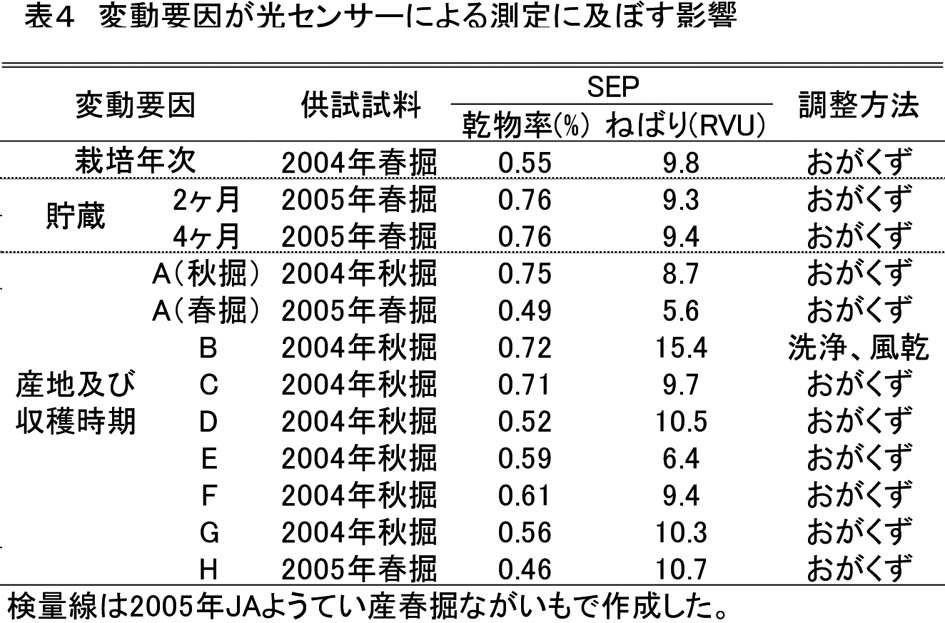 表4　変動要因が光センサーによる測定に及ぼす影響

| 変動要因 | | 供試試料 | SEP 乾物率(%) | SEP ねばり(RVU) | 調整方法 |
|---|---|---|---|---|---|
| 栽培年次 | | 2004年春掘 | 0.55 | 9.8 | おがくず |
| 貯蔵 | 2ヶ月 | 2005年春掘 | 0.76 | 9.3 | おがくず |
| | 4ヶ月 | 2005年春掘 | 0.76 | 9.4 | おがくず |
| 産地及び収穫時期 | A(秋掘) | 2004年秋掘 | 0.75 | 8.7 | おがくず |
| | A(春掘) | 2005年春掘 | 0.49 | 5.6 | おがくず |
| | B | 2004年秋掘 | 0.72 | 15.4 | 洗浄、風乾 |
| | C | 2004年秋掘 | 0.71 | 9.7 | おがくず |
| | D | 2004年秋掘 | 0.52 | 10.5 | おがくず |
| | E | 2004年秋掘 | 0.59 | 6.4 | おがくず |
| | F | 2004年秋掘 | 0.61 | 9.4 | おがくず |
| | G | 2004年秋掘 | 0.56 | 10.3 | おがくず |
| | H | 2005年春掘 | 0.46 | 10.7 | おがくず |

検量線は2005年JAようてい産春掘ながいもで作成した。